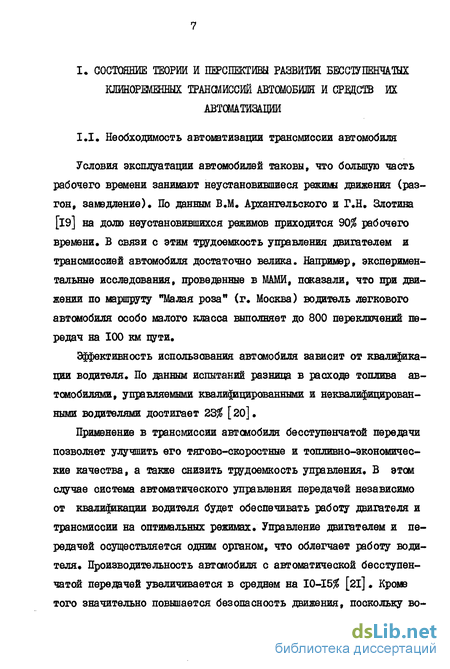 7

I. СОСТОЯНИЕ ТЕОРИИ И ПЕРСПЕКТИВЫ РАЗВИТИЯ БЕССТУПЕНЧАТЫХ КЛИНОРЕМЕННЫХ ТРАНСМИССИЙ АВТОМОБИЛЯ И СРЕДСТВ ИХ АВТОМАТИЗАЦИИ

I.I. Необходимость автоматизации трансмиссии автомобиля

Условия эксплуатации автомобилей таковы, что большую часть рабочего времени занимают неустановившиеся режимы движения (разгон, замедление). По данным В.М. Архангельского и Г.Н. Злотина [I9] на долю неустановившихся режимов приходится 90% рабочего времени. В связи с этим трудоемкость управления двигателем и трансмиссией автомобиля достаточно велика. Например, экспериментальные исследования, проведенные в МАМИ, показали, что при движении по маршруту "Малая роза" (г. Москва) водитель легкового автомобиля особо малого класса выполняет до 800 переключений передач на I00 км пути.

Эффективность использования автомобиля зависит от квалификации водителя. По данным испытаний разница в расходе топлива автомобилями, управляемыми квалифицированными и неквалифицированными водителями достигает 23% [20].

Применение в трансмиссии автомобиля бесступенчатой передачи позволяет улучшить его тягово-скоростные и топливно-экономические качества, а также снизить трудоемкость управления. В этом случае система автоматического управления передачей независимо от квалификации водителя будет обеспечивать работу двигателя и трансмиссии на оптимальных режимах. Управление двигателем и передачей осуществляется одним органом, что облегчает работу водителя. Производительность автомобиля с автоматической бесступенчатой передачей увеличивается в среднем на I0-I5% [2I]. Кроме того значительно повышается безопасность движения, поскольку во-

dsLib.net
библиотека диссертаций